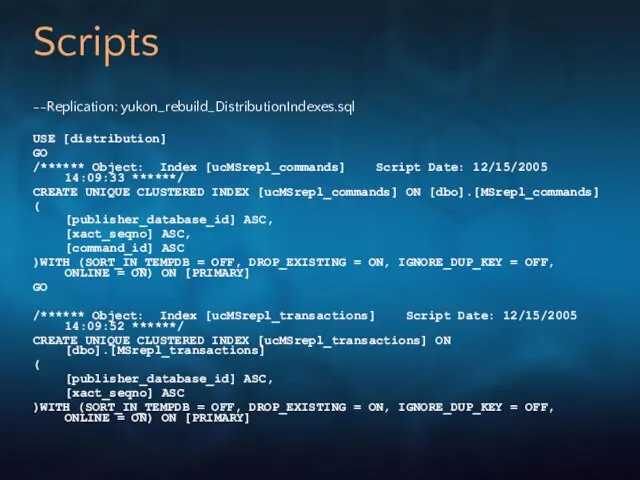 Scripts

--Replication: yukon_rebuild_DistributionIndexes.sql

USE [distribution]
GO
/****** Object: Index [ucMSrepl_commands] Script Date: 12/15/2005 14:09:33 ******/
CREATE UNIQUE CLUSTERED INDEX [ucMSrepl_commands] ON [dbo].[MSrepl_commands]
(
[publisher_database_id] ASC,
[xact_seqno] ASC,
[command_id] ASC
)WITH (SORT_IN_TEMPDB = OFF, DROP_EXISTING = ON, IGNORE_DUP_KEY = OFF, ONLINE = ON) ON [PRIMARY]
GO

/****** Object: Index [ucMSrepl_transactions] Script Date: 12/15/2005 14:09:52 ******/
CREATE UNIQUE CLUSTERED INDEX [ucMSrepl_transactions] ON [dbo].[MSrepl_transactions]
(
[publisher_database_id] ASC,
[xact_seqno] ASC
)WITH (SORT_IN_TEMPDB = OFF, DROP_EXISTING = ON, IGNORE_DUP_KEY = OFF, ONLINE = ON) ON [PRIMARY]